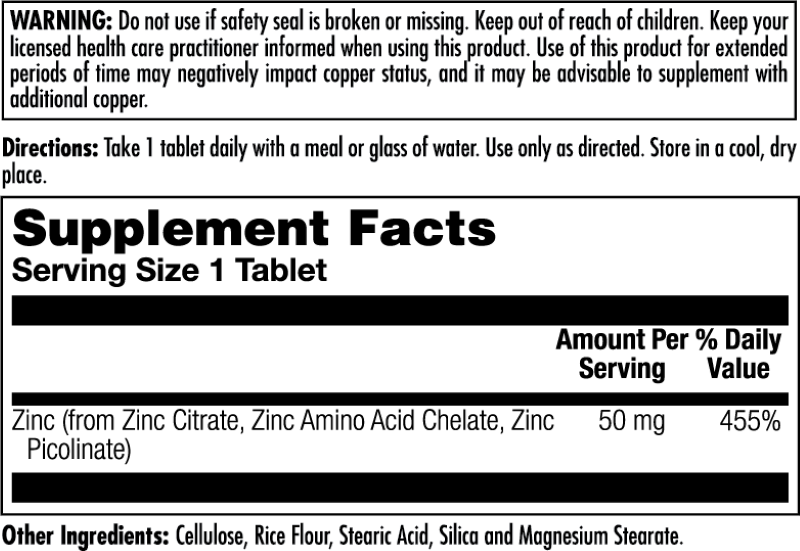 WARNING: Do not use if safety seal is broken or missing. Keep out of reach of children. Keep your licensed health care practitioner informed when using this product. Use of this product for extended periods of time may negatively impact copper status, and it may be advisable to supplement with additional copper.

Directions: Take 1 tablet daily with a meal or glass of water. Use only as directed. Store in a cool, dry place.

Supplement Facts
Serving Size 1 Tablet

| | Amount Per Serving | % Daily Value |
|---|---|---|
| Zinc (from Zinc Citrate, Zinc Amino Acid Chelate, Zinc Picolinate) | 50 mg | 455% |

Other Ingredients: Cellulose, Rice Flour, Stearic Acid, Silica and Magnesium Stearate.